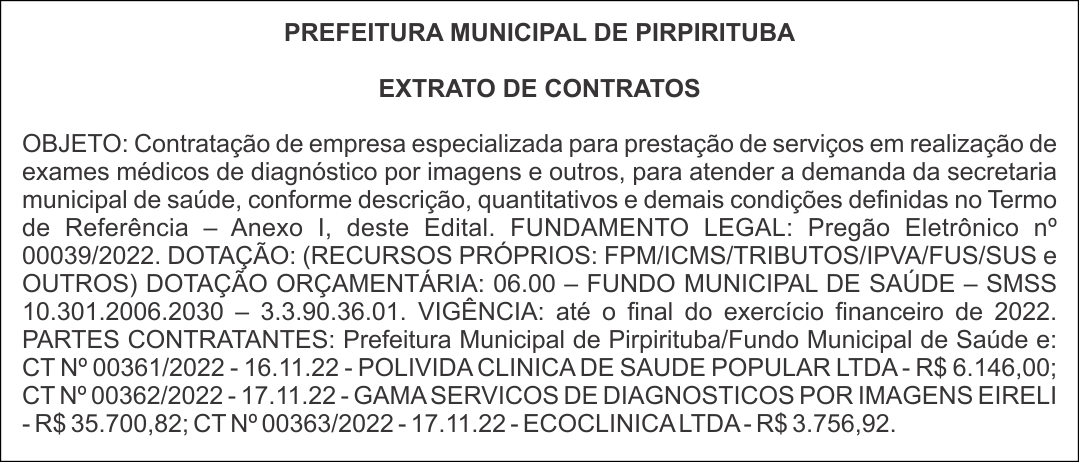 PREFEITURA MUNICIPAL DE PIRPIRITUBA

EXTRATO DE CONTRATOS

OBJETO: Contratação de empresa especializada para prestação de serviços em realização de exames médicos de diagnóstico por imagens e outros, para atender a demanda da secretaria municipal de saúde, conforme descrição, quantitativos e demais condições definidas no Termo de Referência – Anexo I, deste Edital. FUNDAMENTO LEGAL: Pregão Eletrônico nº 00039/2022. DOTAÇÃO: (RECURSOS PRÓPRIOS: FPM/ICMS/TRIBUTOS/IPVA/FUS/SUS e OUTROS) DOTAÇÃO ORÇAMENTÁRIA: 06.00 – FUNDO MUNICIPAL DE SAÚDE – SMSS 10.301.2006.2030 – 3.3.90.36.01. VIGÊNCIA: até o final do exercício financeiro de 2022. PARTES CONTRATANTES: Prefeitura Municipal de Pirpirituba/Fundo Municipal de Saúde e: CT Nº 00361/2022 - 16.11.22 - POLIVIDA CLINICA DE SAUDE POPULAR LTDA - R$ 6.146,00; CT Nº 00362/2022 - 17.11.22 - GAMA SERVICOS DE DIAGNOSTICOS POR IMAGENS EIRELI - R$ 35.700,82; CT Nº 00363/2022 - 17.11.22 - ECOCLINICA LTDA - R$ 3.756,92.